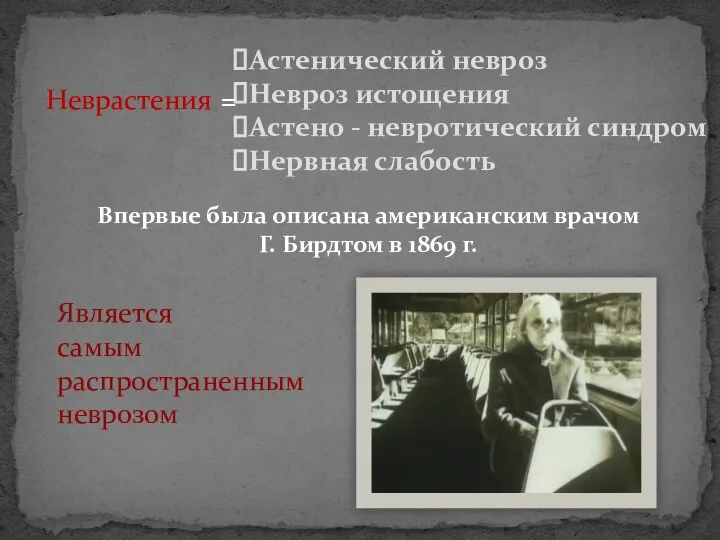 Неврастения =

Астенический невроз
Невроз истощения
Астено - невротический синдром
Нервная слабость

Впервые была описана американским врачом Г. Бирдтом в 1869 г.

Является самым распространенным неврозом